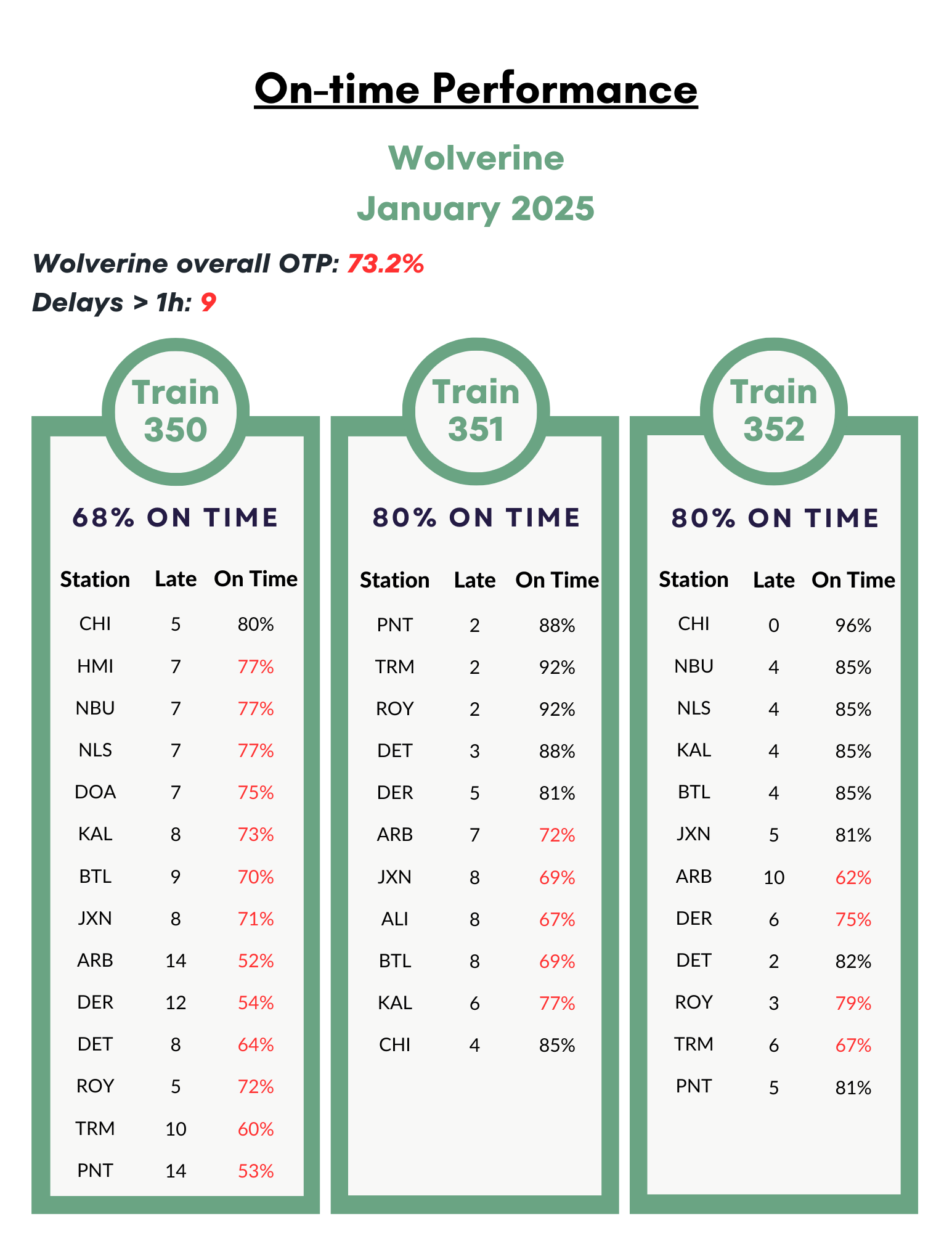 On-time Performance

Wolverine

January 2025

Wolverine overall OTP: 73.2%

Delays > 1h: 9

Train 350

68% ON TIME

| Station | Late | On Time |
|---|---|---|
| CHI | 5 | 80% |
| HMI | 7 | 77% |
| NBU | 7 | 77% |
| NLS | 7 | 77% |
| DOA | 7 | 75% |
| KAL | 8 | 73% |
| BTL | 9 | 70% |
| JXN | 8 | 71% |
| ARB | 14 | 52% |
| DER | 12 | 54% |
| DET | 8 | 64% |
| ROY | 5 | 72% |
| TRM | 10 | 60% |
| PNT | 14 | 53% |

Train 351

80% ON TIME

| Station | Late | On Time |
|---|---|---|
| PNT | 2 | 88% |
| TRM | 2 | 92% |
| ROY | 2 | 92% |
| DET | 3 | 88% |
| DER | 5 | 81% |
| ARB | 7 | 72% |
| JXN | 8 | 69% |
| ALI | 8 | 67% |
| BTL | 8 | 69% |
| KAL | 6 | 77% |
| CHI | 4 | 85% |

Train 352

80% ON TIME

| Station | Late | On Time |
|---|---|---|
| CHI | 0 | 96% |
| NBU | 4 | 85% |
| NLS | 4 | 85% |
| KAL | 4 | 85% |
| BTL | 4 | 85% |
| JXN | 5 | 81% |
| ARB | 10 | 62% |
| DER | 6 | 75% |
| DET | 2 | 82% |
| ROY | 3 | 79% |
| TRM | 6 | 67% |
| PNT | 5 | 81% |